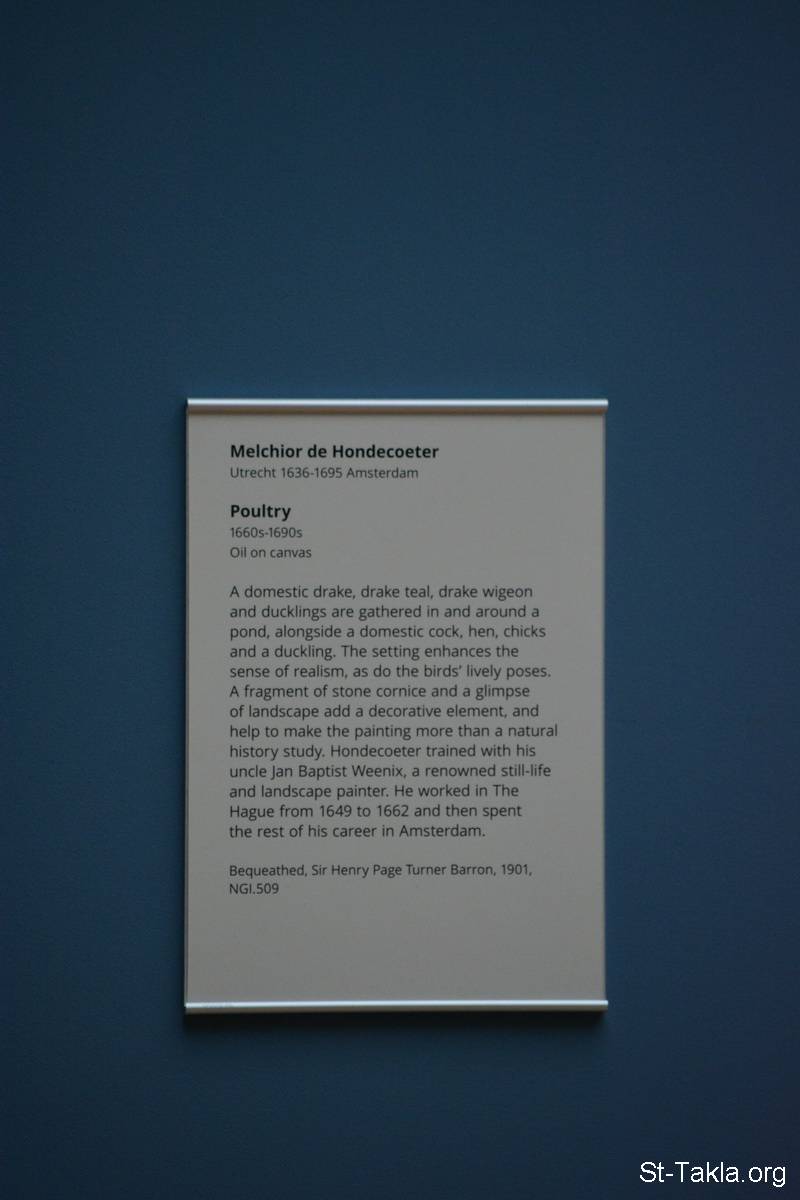 Melchior de Hondecoeter
Utrecht 1636-1695 Amsterdam

Poultry
1660s-1690s
Oil on canvas

A domestic drake, drake teal, drake wigeon and ducklings are gathered in and around a pond, alongside a domestic cock, hen, chicks and a duckling. The setting enhances the sense of realism, as do the birds' lively poses. A fragment of stone cornice and a glimpse of landscape add a decorative element, and help to make the painting more than a natural history study. Hondecoeter trained with his uncle Jan Baptist Weenix, a renowned still-life and landscape painter. He worked in The Hague from 1649 to 1662 and then spent the rest of his career in Amsterdam.

Bequeathed, Sir Henry Page Turner Barron, 1901, NGI.509

St-Takla.org